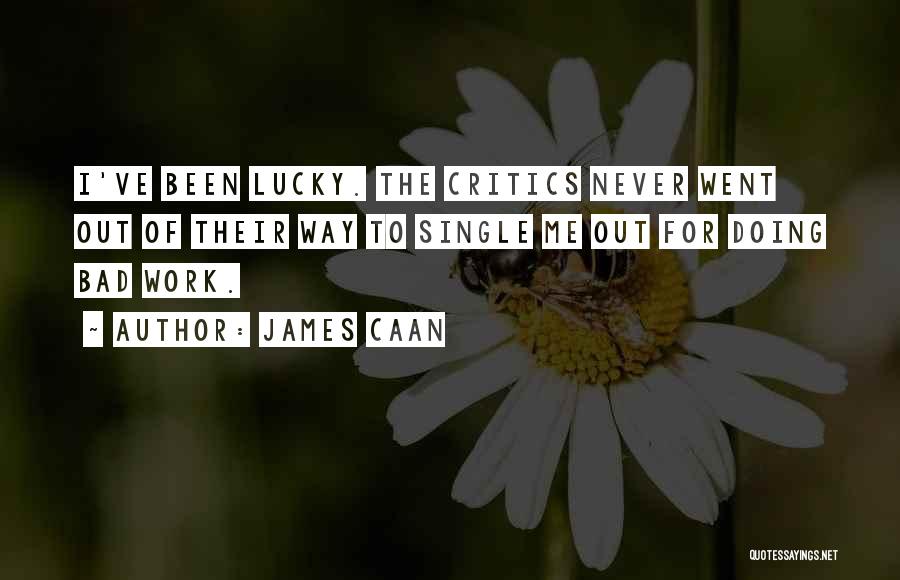 I'VE BEEN LUCKY. THE CRITICS NEVER WENT OUT OF THEIR WAY TO SINGLE ME OUT FOR DOING BAD WORK.

~ AUTHOR: JAMES CAAN

QUOTESSAYINGS.NET